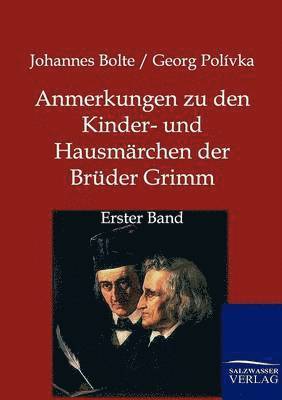 Johannes Bolte / Georg Polívka

Anmerkungen zu den Kinder- und Hausmärchen der Brüder Grimm

Erster Band

SALZWASSER VERLAG